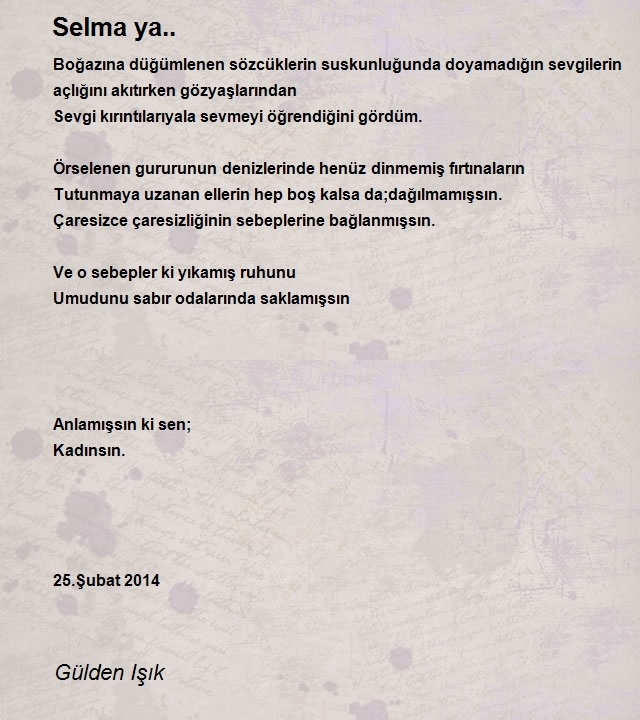 Selma ya..

Boğazına düğümlenen sözcüklerin suskunluğunda doyamadığın sevgilerin açlığını akıtırken gözyaşlarından
Sevgi kırıntılarıyala sevmeyi öğrendiğini gördüm.

Örselenen gururunun denizlerinde henüz dinmemiş fırtınaların
Tutunmaya uzanan ellerin hep boş kalsa da;dağılmamışsın.
Çaresizce çaresizliğinin sebeplerine bağlanmışsın.

Ve o sebepler ki yıkamış ruhunu
Umudunu sabır odalarında saklamışsın

Anlamışsın ki sen;
Kadınsın.

25.Şubat 2014

Gülden Işık